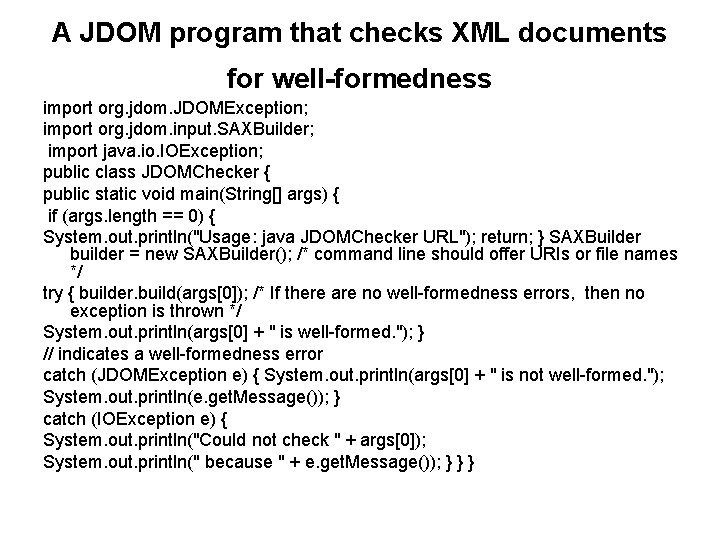 A JDOM program that checks XML documents for well-formedness

import org.jdom.JDOMException;
import org.jdom.input.SAXBuilder;
import java.io.IOException;
public class JDOMChecker {
public static void main(String[] args) {
if (args.length == 0) {
System.out.println("Usage: java JDOMChecker URL"); return; } SAXBuilder builder = new SAXBuilder(); /* command line should offer URIs or file names */
try { builder.build(args[0]); /* If there are no well-formedness errors, then no exception is thrown */
System.out.println(args[0] + " is well-formed."); }
// indicates a well-formedness error
catch (JDOMException e) { System.out.println(args[0] + " is not well-formed.");
System.out.println(e.getMessage()); }
catch (IOException e) {
System.out.println("Could not check " + args[0]);
System.out.println(" because " + e.getMessage()); } } }